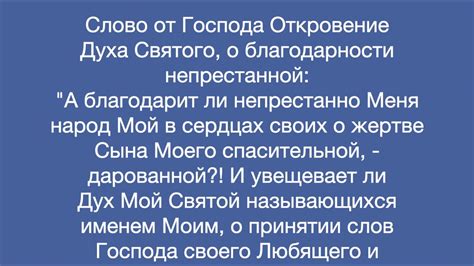 Слово от Господа Откровение Духа Святого, о благодарности непрестанной:
"А благодарит ли непрестанно Меня народ Мой в сердцах своих о жертве Сына Моего спасительной, - дарованной?! И увещевает ли Дух Мой Святой называющихся именем Моим, о принятии слов Господа своего Любящего и